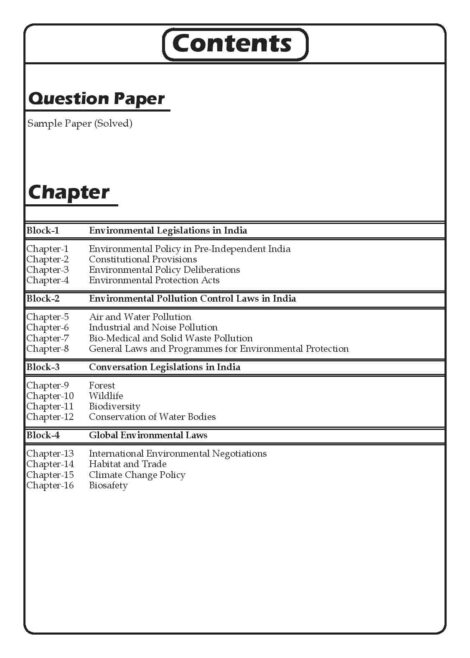 Contents

Question Paper

Sample Paper (Solved)

Chapter

Block-1 Environmental Legislations in India

Chapter-1 Environmental Policy in Pre-Independent India
Chapter-2 Constitutional Provisions
Chapter-3 Environmental Policy Deliberations
Chapter-4 Environmental Protection Acts

Block-2 Environmental Pollution Control Laws in India

Chapter-5 Air and Water Pollution
Chapter-6 Industrial and Noise Pollution
Chapter-7 Bio-Medical and Solid Waste Pollution
Chapter-8 General Laws and Programmes for Environmental Protection

Block-3 Conversation Legislations in India

Chapter-9 Forest
Chapter-10 Wildlife
Chapter-11 Biodiversity
Chapter-12 Conservation of Water Bodies

Block-4 Global Environmental Laws

Chapter-13 International Environmental Negotiations
Chapter-14 Habitat and Trade
Chapter-15 Climate Change Policy
Chapter-16 Biosafety